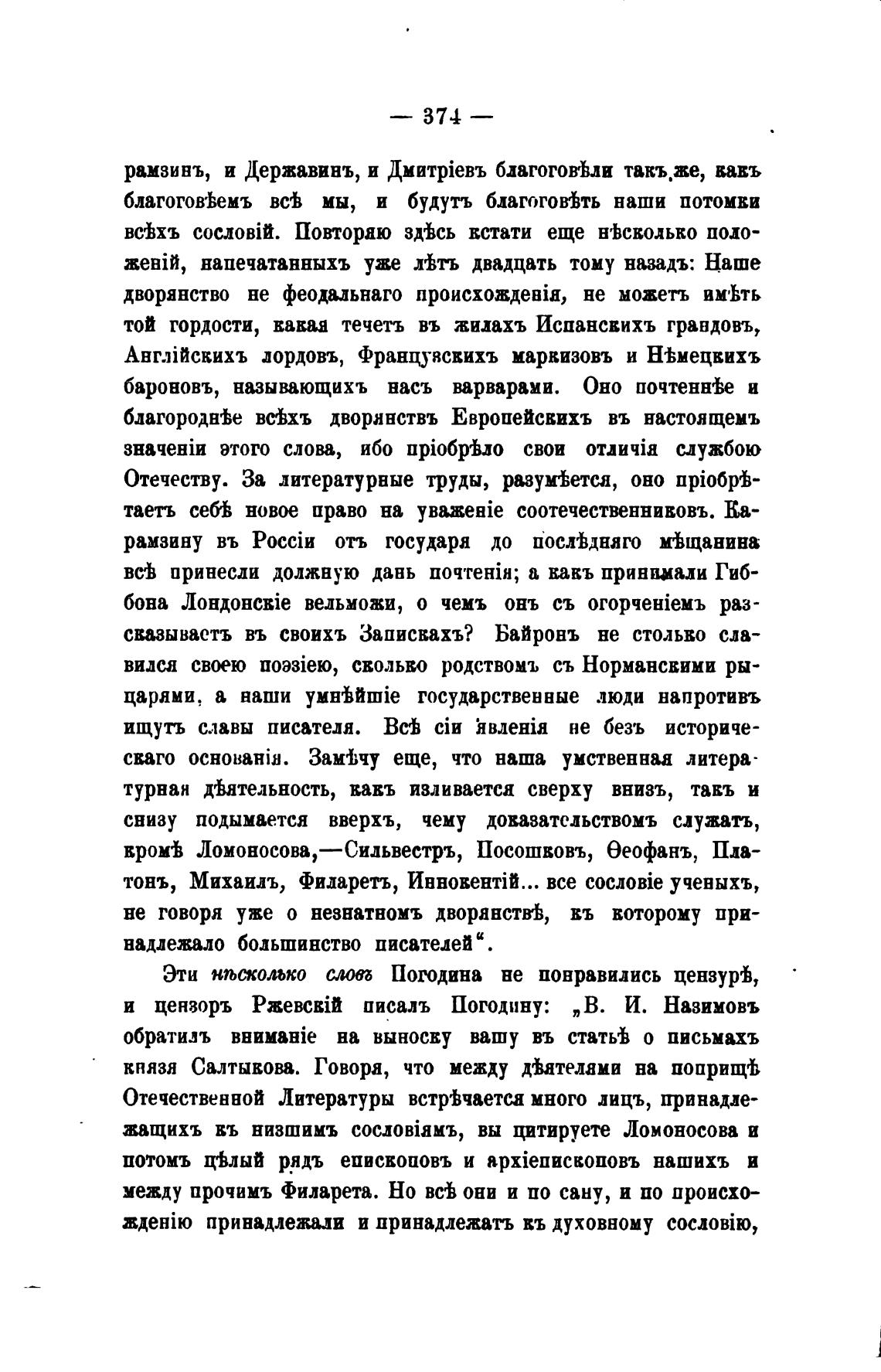 — 374 —

рамзинъ, и Державинъ, и Дмитріевъ благоговѣли такъ же, какъ благоговѣемъ всѣ мы, и будутъ благоговѣть наши потомки всѣхъ сословій. Повторяю здѣсь кстати еще нѣсколько положеній, напечатанныхъ уже лѣтъ двадцать тому назадъ: Наше дворянство не феодальнаго происхожденія, не можетъ имѣть той гордости, какая течетъ въ жилахъ Испанскихъ грандовъ, Англійскихъ лордовъ, Французскихъ маркизовъ и Нѣмецкихъ бароновъ, называющихъ насъ варварами. Оно почтеннѣе и благороднѣе всѣхъ дворянствъ Европейскихъ въ настоящемъ значеніи этого слова, ибо пріобрѣло свои отличія службою Отечеству. За литературные труды, разумѣется, оно пріобрѣтаетъ себѣ новое право на уваженіе соотечественниковъ. Карамзину въ Россіи отъ государя до послѣдняго мѣщанина всѣ принесли должную дань почтенія; а какъ принимали Гиббона Лондонскіе вельможи, о чемъ онъ съ огорченіемъ разсказываетъ въ своихъ Запискахъ? Байронъ не столько славился своею поэзіею, сколько родствомъ съ Норманскими рыцарями, а наши умнѣйшіе государственные люди напротивъ ищутъ славы писателя. Всѣ сіи явленія не безъ историческаго основанія. Замѣчу еще, что наша умственная литературная дѣятельность, какъ изливается сверху внизъ, такъ и снизу подымается вверхъ, чему доказательствомъ служатъ, кромѣ Ломоносова,—Сильвестръ, Посошковъ, Ѳеофанъ, Платонъ, Михаилъ, Филаретъ, Иннокентій... все сословіе ученыхъ, не говоря уже о незнатномъ дворянствѣ, къ которому принадлежало большинство писателей“.

Эти нѣсколько словъ Погодина не понравились цензурѣ, и цензоръ Ржевскій писалъ Погодину: „В. И. Назимовъ обратилъ вниманіе на выноску вашу въ статьѣ о письмахъ князя Салтыкова. Говоря, что между дѣятелями на поприщѣ Отечественной Литературы встрѣчается много лицъ, принадлежащихъ къ низшимъ сословіямъ, вы цитируете Ломоносова и потомъ цѣлый рядъ епископовъ и архіепископовъ нашихъ и между прочимъ Филарета. Но всѣ они и по сану, и по происхожденію принадлежали и принадлежатъ къ духовному сословію,